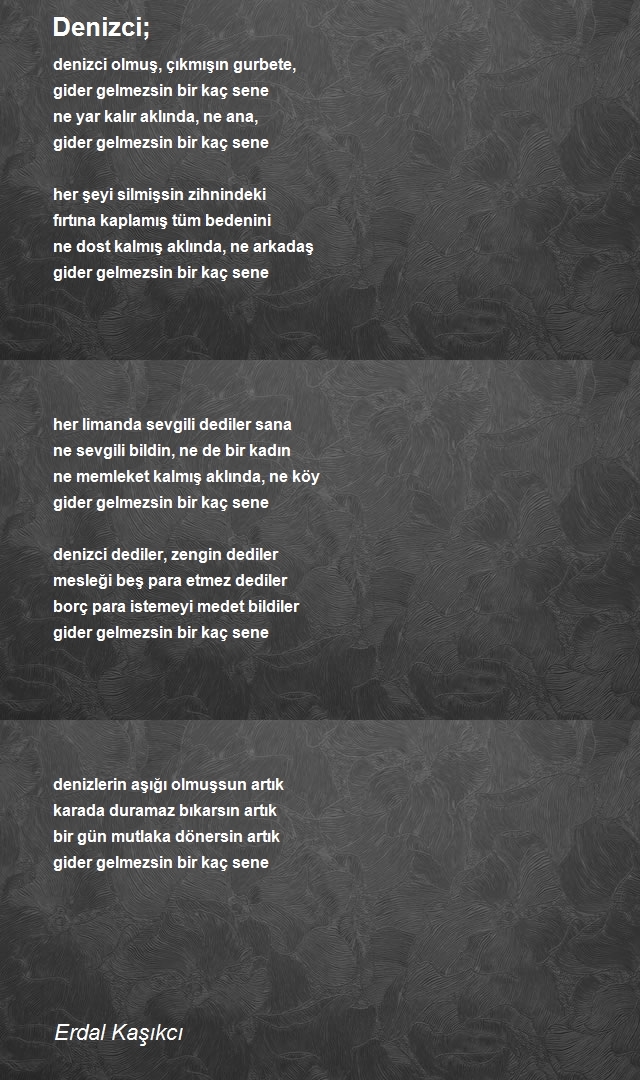 Denizci;

denizci olmuş, çıkmışın gurbete,
gider gelmezsin bir kaç sene
ne yar kalır aklında, ne ana,
gider gelmezsin bir kaç sene

her şeyi silmişsin zihnindeki
fırtına kaplamış tüm bedenini
ne dost kalmış aklında, ne arkadaş
gider gelmezsin bir kaç sene

her limanda sevgili dediler sana
ne sevgili bildin, ne de bir kadın
ne memleket kalmış aklında, ne köy
gider gelmezsin bir kaç sene

denizci dediler, zengin dediler
mesleği beş para etmez dediler
borç para istemeyi medet bildiler
gider gelmezsin bir kaç sene

denizlerin aşığı olmuşsun artık
karada duramaz bıkarsın artık
bir gün mutlaka dönersin artık
gider gelmezsin bir kaç sene

Erdal Kaşıkcı